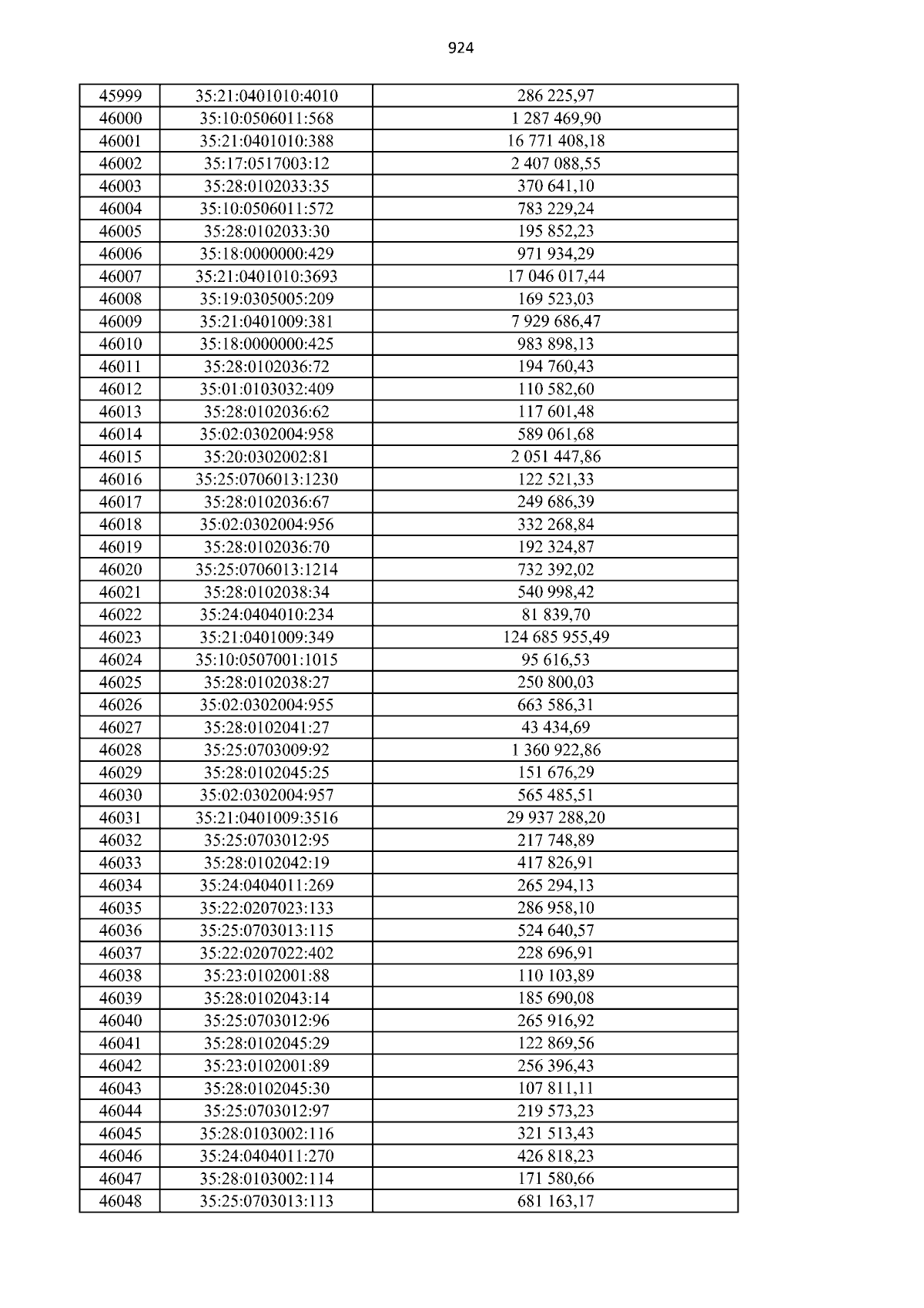 924

| 45999 | 35:21:0401010:4010 | 286 225,97 |
|---|---|---|
| 46000 | 35:10:0506011:568 | 1 287 469,90 |
| 46001 | 35:21:0401010:388 | 16 771 408,18 |
| 46002 | 35:17:0517003:12 | 2 407 088,55 |
| 46003 | 35:28:0102033:35 | 370 641,10 |
| 46004 | 35:10:0506011:572 | 783 229,24 |
| 46005 | 35:28:0102033:30 | 195 852,23 |
| 46006 | 35:18:0000000:429 | 971 934,29 |
| 46007 | 35:21:0401010:3693 | 17 046 017,44 |
| 46008 | 35:19:0305005:209 | 169 523,03 |
| 46009 | 35:21:0401009:381 | 7 929 686,47 |
| 46010 | 35:18:0000000:425 | 983 898,13 |
| 46011 | 35:28:0102036:72 | 194 760,43 |
| 46012 | 35:01:0103032:409 | 110 582,60 |
| 46013 | 35:28:0102036:62 | 117 601,48 |
| 46014 | 35:02:0302004:958 | 589 061,68 |
| 46015 | 35:20:0302002:81 | 2 051 447,86 |
| 46016 | 35:25:0706013:1230 | 122 521,33 |
| 46017 | 35:28:0102036:67 | 249 686,39 |
| 46018 | 35:02:0302004:956 | 332 268,84 |
| 46019 | 35:28:0102036:70 | 192 324,87 |
| 46020 | 35:25:0706013:1214 | 732 392,02 |
| 46021 | 35:28:0102038:34 | 540 998,42 |
| 46022 | 35:24:0404010:234 | 81 839,70 |
| 46023 | 35:21:0401009:349 | 124 685 955,49 |
| 46024 | 35:10:0507001:1015 | 95 616,53 |
| 46025 | 35:28:0102038:27 | 250 800,03 |
| 46026 | 35:02:0302004:955 | 663 586,31 |
| 46027 | 35:28:0102041:27 | 43 434,69 |
| 46028 | 35:25:0703009:92 | 1 360 922,86 |
| 46029 | 35:28:0102045:25 | 151 676,29 |
| 46030 | 35:02:0302004:957 | 565 485,51 |
| 46031 | 35:21:0401009:3516 | 29 937 288,20 |
| 46032 | 35:25:0703012:95 | 217 748,89 |
| 46033 | 35:28:0102042:19 | 417 826,91 |
| 46034 | 35:24:0404011:269 | 265 294,13 |
| 46035 | 35:22:0207023:133 | 286 958,10 |
| 46036 | 35:25:0703013:115 | 524 640,57 |
| 46037 | 35:22:0207022:402 | 228 696,91 |
| 46038 | 35:23:0102001:88 | 110 103,89 |
| 46039 | 35:28:0102043:14 | 185 690,08 |
| 46040 | 35:25:0703012:96 | 265 916,92 |
| 46041 | 35:28:0102045:29 | 122 869,56 |
| 46042 | 35:23:0102001:89 | 256 396,43 |
| 46043 | 35:28:0102045:30 | 107 811,11 |
| 46044 | 35:25:0703012:97 | 219 573,23 |
| 46045 | 35:28:0103002:116 | 321 513,43 |
| 46046 | 35:24:0404011:270 | 426 818,23 |
| 46047 | 35:28:0103002:114 | 171 580,66 |
| 46048 | 35:25:0703013:113 | 681 163,17 |